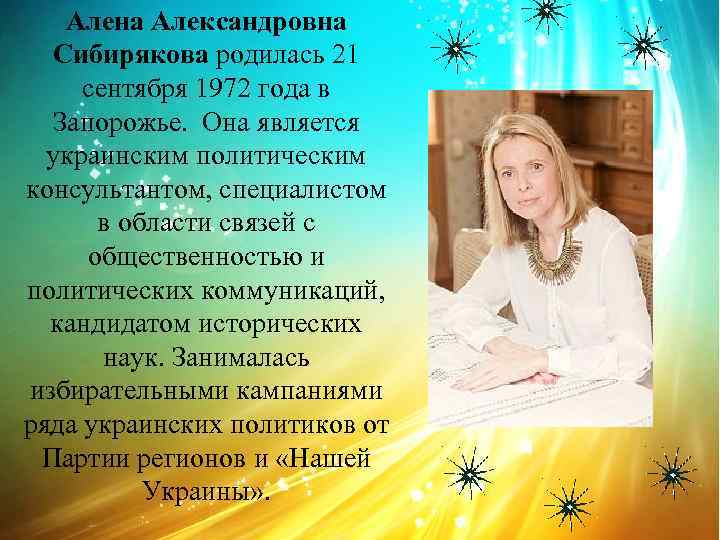 Алена Александровна Сибирякова родилась 21 сентября 1972 года в Запорожье. Она является украинским политическим консультантом, специалистом в области связей с общественностью и политических коммуникаций, кандидатом исторических наук. Занималась избирательными кампаниями ряда украинских политиков от Партии регионов и «Нашей Украины».